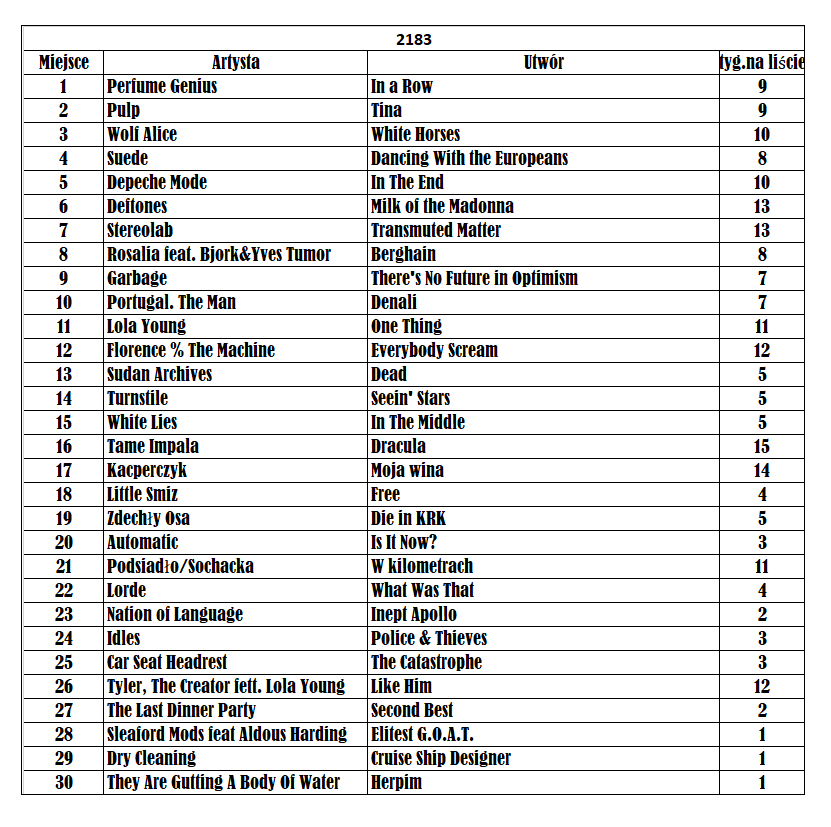 2183

| Miejsce | Artysta | Utwór | tyg.na liście |
|---|---|---|---|
| 1 | Perfume Genius | In a Row | 9 |
| 2 | Pulp | Tina | 9 |
| 3 | Wolf Alice | White Horses | 10 |
| 4 | Suede | Dancing With the Europeans | 8 |
| 5 | Depeche Mode | In The End | 10 |
| 6 | Deftones | Milk of the Madonna | 13 |
| 7 | Stereolab | Transmuted Matter | 13 |
| 8 | Rosalia feat. Bjork&Yves Tumor | Berghain | 8 |
| 9 | Garbage | There's No Future in Optimism | 7 |
| 10 | Portugal. The Man | Denali | 7 |
| 11 | Lola Young | One Thing | 11 |
| 12 | Florence % The Machine | Everybody Scream | 12 |
| 13 | Sudan Archives | Dead | 5 |
| 14 | Turnstile | Seein' Stars | 5 |
| 15 | White Lies | In The Middle | 5 |
| 16 | Tame Impala | Dracula | 15 |
| 17 | Kacperczyk | Moja wina | 14 |
| 18 | Little Smiz | Free | 4 |
| 19 | Zdechły Osa | Die in KRK | 5 |
| 20 | Automatic | Is It Now? | 3 |
| 21 | Podsiadło/Sochacka | W kilometrach | 11 |
| 22 | Lorde | What Was That | 4 |
| 23 | Nation of Language | Inept Apollo | 2 |
| 24 | Idles | Police & Thieves | 3 |
| 25 | Car Seat Headrest | The Catastrophe | 3 |
| 26 | Tyler, The Creator fett. Lola Young | Like Him | 12 |
| 27 | The Last Dinner Party | Second Best | 2 |
| 28 | Sleaford Mods feat Aldous Harding | Elitest G.O.A.T. | 1 |
| 29 | Dry Cleaning | Cruise Ship Designer | 1 |
| 30 | They Are Gutting A Body Of Water | Herpim | 1 |